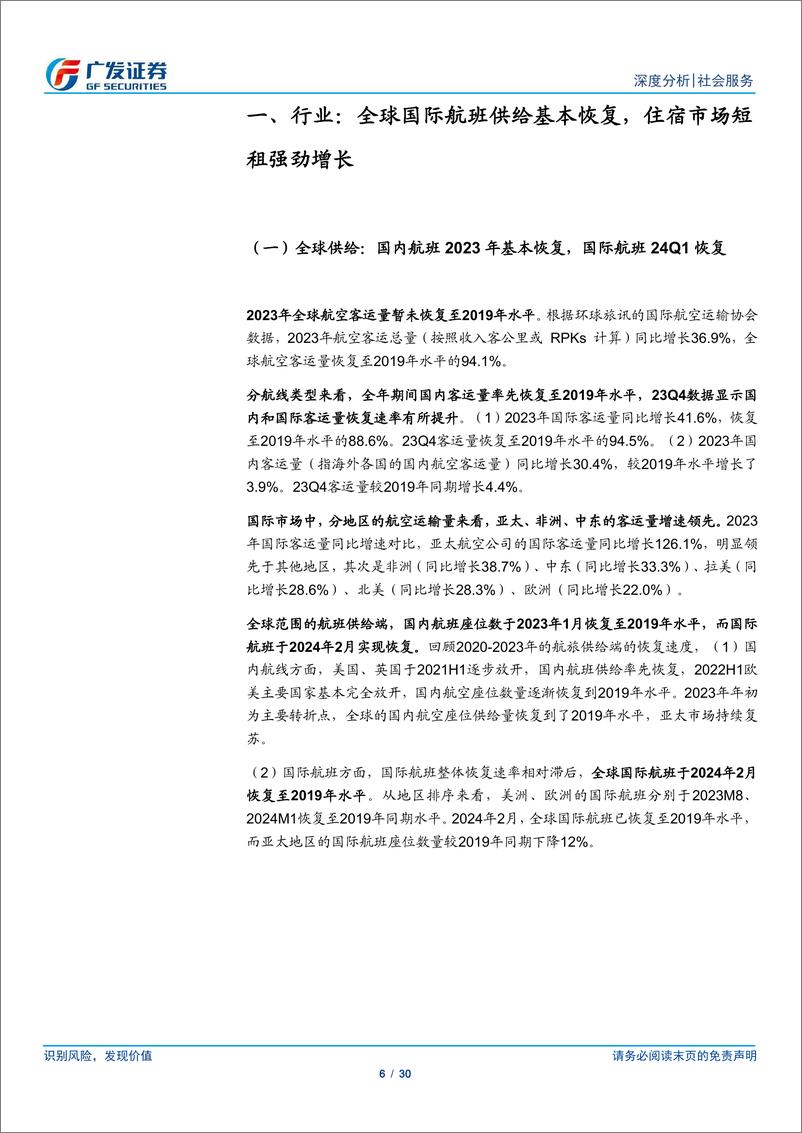 广发证券
GF SECURITIES

深度分析|社会服务

一、行业：全球国际航班供给基本恢复，住宿市场短租强劲增长

（一）全球供给：国内航班 2023 年基本恢复，国际航班 24Q1 恢复

2023年全球航空客运量暂未恢复至2019年水平。根据环球旅讯的国际航空运输协会数据，2023年航空客运总量（按照收入客公里或 RPKs 计算）同比增长36.9%，全球航空客运量恢复至2019年水平的94.1%。

分航线类型来看，全年期间国内客运量率先恢复至2019年水平，23Q4数据显示国内和国际客运量恢复速率有所提升。（1）2023年国际客运量同比增长41.6%，恢复至2019年水平的88.6%。23Q4客运量恢复至2019年水平的94.5%。（2）2023年国内客运量（指海外各国的国内航空客运量）同比增长30.4%，较2019年水平增长了3.9%。23Q4客运量较2019年同期增长4.4%。

国际市场中，分地区的航空运输量来看，亚太、非洲、中东的客运量增速领先。2023年国际客运量同比增速对比，亚太航空公司的国际客运量同比增长126.1%，明显领先于其他地区，其次是非洲（同比增长38.7%）、中东（同比增长33.3%）、拉美（同比增长28.6%）、北美（同比增长28.3%）、欧洲（同比增长22.0%）。

全球范围的航班供给端，国内航班座位数于2023年1月恢复至2019年水平，而国际航班于2024年2月实现恢复。回顾2020-2023年的航旅供给端的恢复速度，（1）国内航线方面，美国、英国于2021H1逐步放开，国内航班供给率先恢复，2022H1欧美主要国家基本完全放开，国内航空座位数量逐渐恢复到2019年水平。2023年年初为主要转折点，全球的国内航空座位供给量恢复到了2019年水平，亚太市场持续复苏。

（2）国际航班方面，国际航班整体恢复速率相对滞后，全球国际航班于2024年2月恢复至2019年水平。从地区排序来看，美洲、欧洲的国际航班分别于2023M8、2024M1恢复至2019年同期水平。2024年2月，全球国际航班已恢复至2019年水平，而亚太地区的国际航班座位数量较2019年同期下降12%。

识别风险，发现价值

请务必阅读末页的免责声明

6 / 30